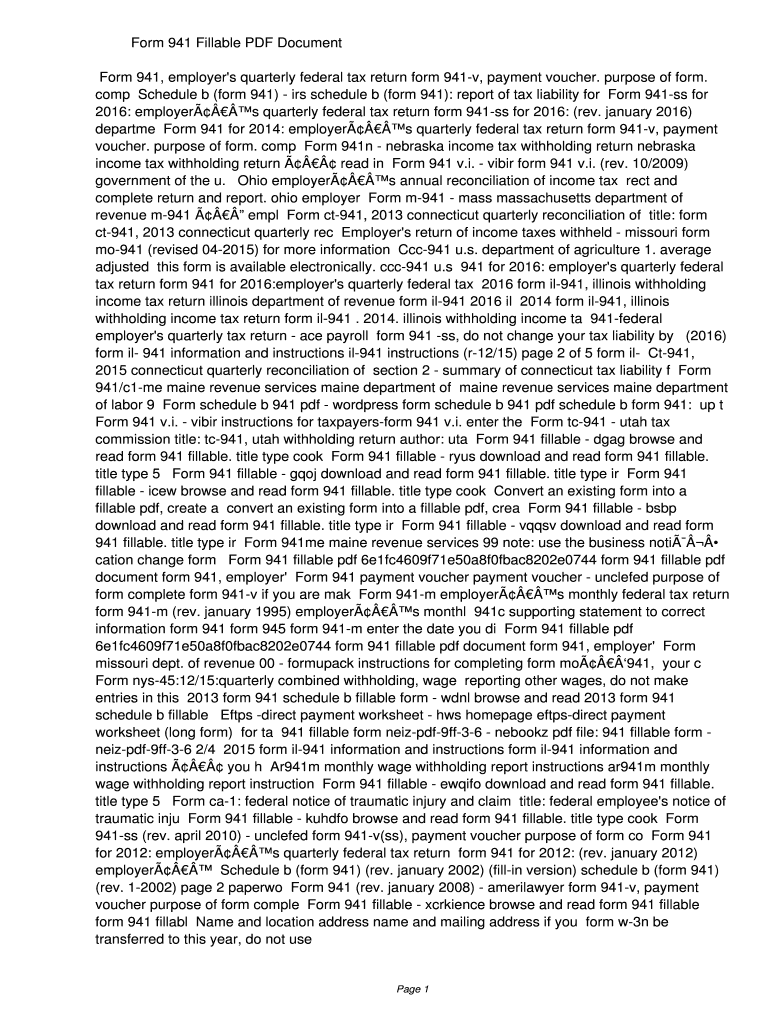 Form 941 Fillable PDF Document

Form 941, employer's quarterly federal tax return form 941-v, payment voucher. purpose of form. comp Schedule b (form 941) - irs schedule b (form 941): report of tax liability for Form 941-ss for 2016: employerÃ¢Â€Â™s quarterly federal tax return form 941-ss for 2016: (rev. january 2016) departme Form 941 for 2014: employerÃ¢Â€Â™s quarterly federal tax return form 941-v, payment voucher. purpose of form. comp Form 941n - nebraska income tax withholding return nebraska income tax withholding return Ã¢Â€Â¢ read in Form 941 v.i. - vibir form 941 v.i. (rev. 10/2009) government of the u. Ohio employerÃ¢Â€Â™s annual reconciliation of income tax rect and complete return and report. ohio employer Form m-941 - mass massachusetts department of revenue m-941 Ã¢Â€Â” empl Form ct-941, 2013 connecticut quarterly reconciliation of title: form ct-941, 2013 connecticut quarterly rec Employer's return of income taxes withheld - missouri form mo-941 (revised 04-2015) for more information Ccc-941 u.s. department of agriculture 1. average adjusted this form is available electronically. ccc-941 u.s 941 for 2016: employer's quarterly federal tax return form 941 for 2016:employer's quarterly federal tax 2016 form il-941, illinois withholding income tax return illinois department of revenue form il-941 2016 il 2014 form il-941, illinois withholding income tax return form il-941 . 2014. illinois withholding income ta 941-federal employer's quarterly tax return - ace payroll form 941 -ss, do not change your tax liability by (2016) form il- 941 information and instructions il-941 instructions (r-12/15) page 2 of 5 form il- Ct-941, 2015 connecticut quarterly reconciliation of section 2 - summary of connecticut tax liability f Form 941/c1-me maine revenue services maine department of maine revenue services maine department of labor 9 Form schedule b 941 pdf - wordpress form schedule b 941 pdf schedule b form 941: up t Form 941 v.i. - vibir instructions for taxpayers-form 941 v.i. enter the Form tc-941 - utah tax commission title: tc-941, utah withholding return author: uta Form 941 fillable - dgag browse and read form 941 fillable. title type cook Form 941 fillable - ryus download and read form 941 fillable. title type 5 Form 941 fillable - gqoj download and read form 941 fillable. title type ir Form 941 fillable - icew browse and read form 941 fillable. title type cook Convert an existing form into a fillable pdf, create a convert an existing form into a fillable pdf, crea Form 941 fillable - bsbp download and read form 941 fillable. title type ir Form 941 fillable - vqqsv download and read form 941 fillable. title type ir Form 941me maine revenue services 99 note: use the business notiÃ¯Â¬Â• cation change form Form 941 fillable pdf 6e1fc4609f71e50a8f0fbac8202e0744 form 941 fillable pdf document form 941, employer' Form 941 payment voucher payment voucher - unclefed purpose of form complete form 941-v if you are mak Form 941-m employerÃ¢Â€Â™s monthly federal tax return form 941-m (rev. january 1995) employerÃ¢Â€Â™s monthl 941c supporting statement to correct information form 941 form 945 form 941-m enter the date you di Form 941 fillable pdf 6e1fc4609f71e50a8f0fbac8202e0744 form 941 fillable pdf document form 941, employer' Form missouri dept. of revenue 00 - formupack instructions for completing form moÃ¢Â€Â‘941, your c Form nys-45:12/15:quarterly combined withholding, wage reporting other wages, do not make entries in this 2013 form 941 schedule b fillable form - wdnl browse and read 2013 form 941 schedule b fillable Eftps -direct payment worksheet - hws homepage eftps-direct payment worksheet (long form) for ta 941 fillable form neiz-pdf-9ff-3-6 - nebookz pdf file: 941 fillable form - neiz-pdf-9ff-3-6 2/4 2015 form il-941 information and instructions form il-941 information and instructions Ã¢Â€Â¢ you h Ar941m monthly wage withholding report instructions ar941m monthly wage withholding report instruction Form 941 fillable - ewqifo download and read form 941 fillable. title type 5 Form ca-1: federal notice of traumatic injury and claim title: federal employee's notice of traumatic inju Form 941 fillable - kuhdfo browse and read form 941 fillable. title type cook Form 941-ss (rev. april 2010) - unclefed form 941-v(ss), payment voucher purpose of form co Form 941 for 2012: employerÃ¢Â€Â™s quarterly federal tax return form 941 for 2012: (rev. january 2012) employerÃ¢Â€Â™ Schedule b (form 941) (rev. january 2002) (fill-in version) schedule b (form 941) (rev. 1-2002) page 2 paperwo Form 941 (rev. january 2008) - amerilawyer form 941-v, payment voucher purpose of form comple Form 941 fillable - xcrkience browse and read form 941 fillable form 941 fillabl Name and location address name and mailing address if you form w-3n be transferred to this year, do not use

Page 1